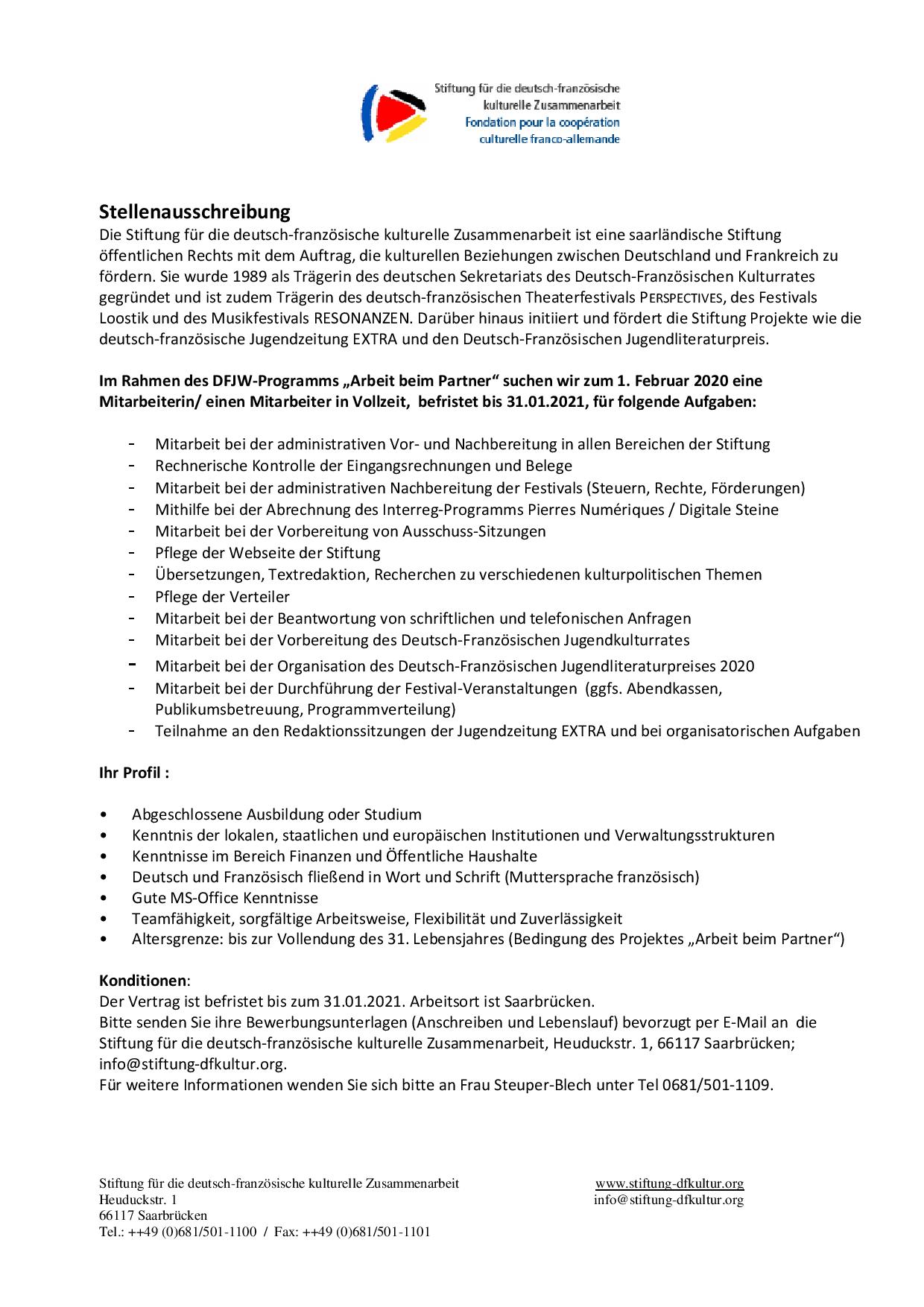 Stiftung für die deutsch-französische kulturelle Zusammenarbeit
Fondation pour la coopération culturelle franco-allemande

Stellenausschreibung
Die Stiftung für die deutsch-französische kulturelle Zusammenarbeit ist eine saarländische Stiftung öffentlichen Rechts mit dem Auftrag, die kulturellen Beziehungen zwischen Deutschland und Frankreich zu fördern. Sie wurde 1989 als Trägerin des deutschen Sekretariats des Deutsch-Französischen Kulturrates gegründet und ist zudem Trägerin des deutsch-französischen Theaterfestivals PERSPECTIVES, des Festivals Loostik und des Musikfestivals RESONANZEN. Darüber hinaus initiiert und fördert die Stiftung Projekte wie die deutsch-französische Jugendzeitung EXTRA und den Deutsch-Französischen Jugendliteraturpreis.

Im Rahmen des DFJW-Programms „Arbeit beim Partner“ suchen wir zum 1. Februar 2020 eine Mitarbeiterin/ einen Mitarbeiter in Vollzeit, befristet bis 31.01.2021, für folgende Aufgaben:

- Mitarbeit bei der administrativen Vor- und Nachbereitung in allen Bereichen der Stiftung
- Rechnerische Kontrolle der Eingangsrechnungen und Belege
- Mitarbeit bei der administrativen Nachbereitung der Festivals (Steuern, Rechte, Förderungen)
- Mithilfe bei der Abrechnung des Interreg-Programms Pierres Numériques / Digitale Steine
- Mitarbeit bei der Vorbereitung von Ausschuss-Sitzungen
- Pflege der Webseite der Stiftung
- Übersetzungen, Textredaktion, Recherchen zu verschiedenen kulturpolitischen Themen
- Pflege der Verteiler
- Mitarbeit bei der Beantwortung von schriftlichen und telefonischen Anfragen
- Mitarbeit bei der Vorbereitung des Deutsch-Französischen Jugendkulturrates
- Mitarbeit bei der Organisation des Deutsch-Französischen Jugendliteraturpreises 2020
- Mitarbeit bei der Durchführung der Festival-Veranstaltungen (ggfs. Abendkassen, Publikumsbetreuung, Programmverteilung)
- Teilnahme an den Redaktionssitzungen der Jugendzeitung EXTRA und bei organisatorischen Aufgaben

Ihr Profil :

• Abgeschlossene Ausbildung oder Studium
• Kenntnis der lokalen, staatlichen und europäischen Institutionen und Verwaltungsstrukturen
• Kenntnisse im Bereich Finanzen und Öffentliche Haushalte
• Deutsch und Französisch fließend in Wort und Schrift (Muttersprache französisch)
• Gute MS-Office Kenntnisse
• Teamfähigkeit, sorgfältige Arbeitsweise, Flexibilität und Zuverlässigkeit
• Altersgrenze: bis zur Vollendung des 31. Lebensjahres (Bedingung des Projektes „Arbeit beim Partner“)

Konditionen:
Der Vertrag ist befristet bis zum 31.01.2021. Arbeitsort ist Saarbrücken.
Bitte senden Sie ihre Bewerbungsunterlagen (Anschreiben und Lebenslauf) bevorzugt per E-Mail an die Stiftung für die deutsch-französische kulturelle Zusammenarbeit, Heuduckstr. 1, 66117 Saarbrücken; info@stiftung-dfkultur.org.
Für weitere Informationen wenden Sie sich bitte an Frau Steuper-Blech unter Tel 0681/501-1109.

Stiftung für die deutsch-französische kulturelle Zusammenarbeit
Heuduckstr. 1
66117 Saarbrücken
Tel.: ++49 (0)681/501-1100 / Fax: ++49 (0)681/501-1101

www.stiftung-dfkultur.org
info@stiftung-dfkultur.org